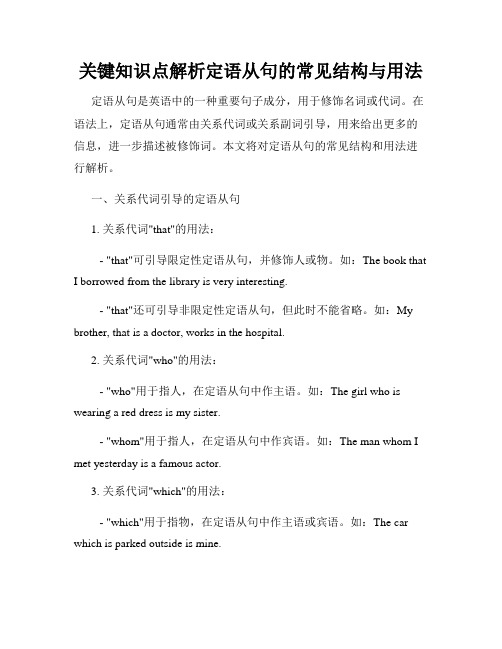 关键知识点解析定语从句的常见结构与用法

定语从句是英语中的一种重要句子成分，用于修饰名词或代词。在语法上，定语从句通常由关系代词或关系副词引导，用来给出更多的信息，进一步描述被修饰词。本文将对定语从句的常见结构和用法进行解析。

一、关系代词引导的定语从句

1. 关系代词"that"的用法：

- "that"可引导限定性定语从句，并修饰人或物。如：The book that I borrowed from the library is very interesting.

- "that"还可引导非限定性定语从句，但此时不能省略。如：My brother, that is a doctor, works in the hospital.

2. 关系代词"who"的用法：

- "who"用于指人，在定语从句中作主语。如：The girl who is wearing a red dress is my sister.

- "whom"用于指人，在定语从句中作宾语。如：The man whom I met yesterday is a famous actor.

3. 关系代词"which"的用法：

- "which"用于指物，在定语从句中作主语或宾语。如：The car which is parked outside is mine.